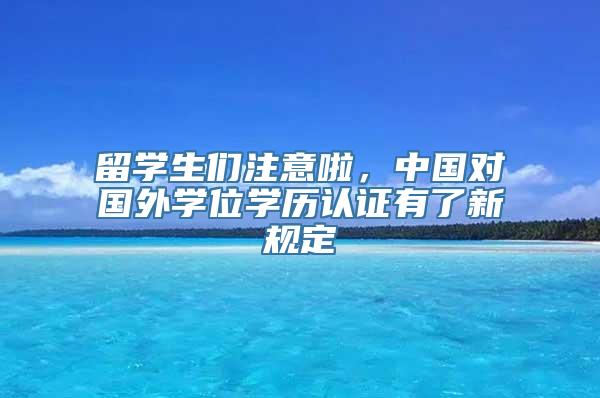 留学生们注意啦，中国对国外学位学历认证有了新规定